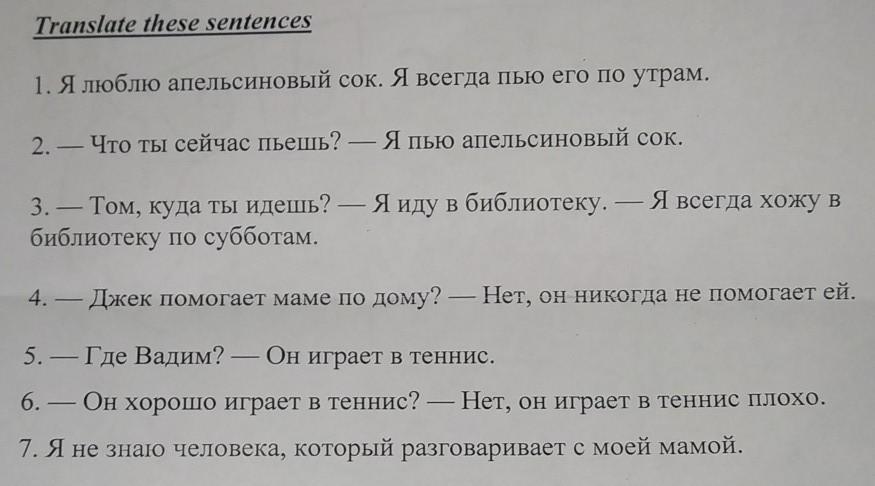 Translate these sentences

1. Я люблю апельсиновый сок. Я всегда пью его по утрам.

2. — Что ты сейчас пьешь? — Я пью апельсиновый сок.

3. — Том, куда ты идешь? — Я иду в библиотеку. — Я всегда хожу в библиотеку по субботам.

4. — Джек помогает маме по дому? — Нет, он никогда не помогает ей.

5. — Где Вадим? — Он играет в теннис.

6. — Он хорошо играет в теннис? — Нет, он играет в теннис плохо.

7. Я не знаю человека, который разговаривает с моей мамой.